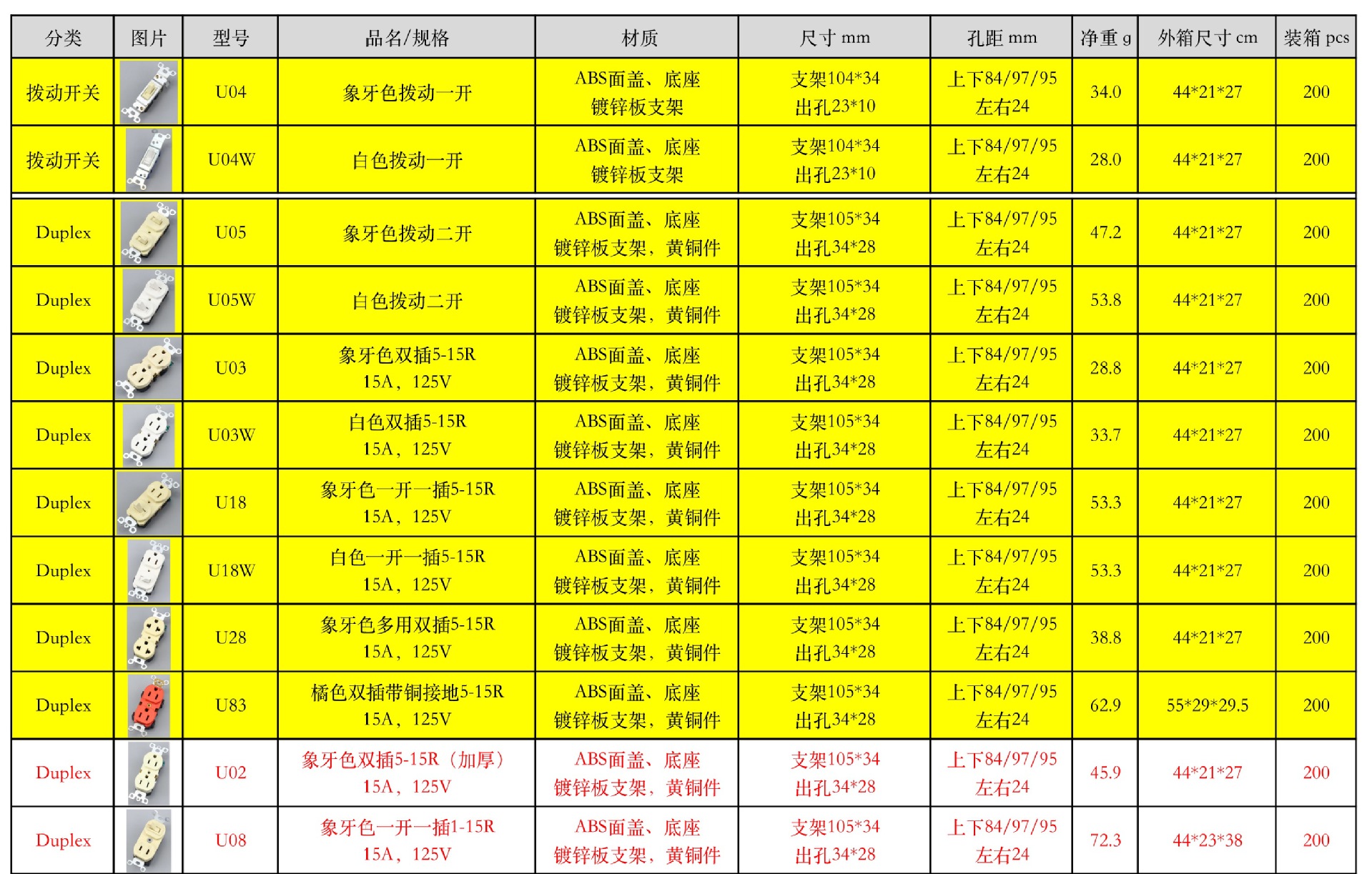 | 分类 | 图片 | 型号 | 品名/规格 | 材质 | 尺寸 mm | 孔距 mm | 净重 g | 外箱尺寸 cm | 装箱 pcs |
|---|---|---|---|---|---|---|---|---|---|
| 拨动开关 | | U04 | 象牙色拨动一开 | ABS面盖、底座 镀锌板支架 | 支架104*34 出孔23*10 | 上下84/97/95 左右24 | 34.0 | 44*21*27 | 200 |
| 拨动开关 | | U04W | 白色拨动一开 | ABS面盖、底座 镀锌板支架 | 支架104*34 出孔23*10 | 上下84/97/95 左右24 | 28.0 | 44*21*27 | 200 |
| Duplex | | U05 | 象牙色拨动二开 | ABS面盖、底座 镀锌板支架，黄铜件 | 支架105*34 出孔34*28 | 上下84/97/95 左右24 | 47.2 | 44*21*27 | 200 |
| Duplex | | U05W | 白色拨动二开 | ABS面盖、底座 镀锌板支架，黄铜件 | 支架105*34 出孔34*28 | 上下84/97/95 左右24 | 53.8 | 44*21*27 | 200 |
| Duplex | | U03 | 象牙色双插5-15R 15A，125V | ABS面盖、底座 镀锌板支架，黄铜件 | 支架105*34 出孔34*28 | 上下84/97/95 左右24 | 28.8 | 44*21*27 | 200 |
| Duplex | | U03W | 白色双插5-15R 15A，125V | ABS面盖、底座 镀锌板支架，黄铜件 | 支架105*34 出孔34*28 | 上下84/97/95 左右24 | 33.7 | 44*21*27 | 200 |
| Duplex | | U18 | 象牙色一开一插5-15R 15A，125V | ABS面盖、底座 镀锌板支架，黄铜件 | 支架105*34 出孔34*28 | 上下84/97/95 左右24 | 53.3 | 44*21*27 | 200 |
| Duplex | | U18W | 白色一开一插5-15R 15A，125V | ABS面盖、底座 镀锌板支架，黄铜件 | 支架105*34 出孔34*28 | 上下84/97/95 左右24 | 53.3 | 44*21*27 | 200 |
| Duplex | | U28 | 象牙色多用双插5-15R 15A，125V | ABS面盖、底座 镀锌板支架，黄铜件 | 支架105*34 出孔34*28 | 上下84/97/95 左右24 | 38.8 | 44*21*27 | 200 |
| Duplex | | U83 | 橘色双插带铜接地5-15R 15A，125V | ABS面盖、底座 镀锌板支架，黄铜件 | 支架105*34 出孔34*28 | 上下84/97/95 左右24 | 62.9 | 55*29*29.5 | 200 |
| Duplex | | U02 | 象牙色双插5-15R（加厚） 15A，125V | ABS面盖、底座 镀锌板支架，黄铜件 | 支架105*34 出孔34*28 | 上下84/97/95 左右24 | 45.9 | 44*21*27 | 200 |
| Duplex | | U08 | 象牙色一开一插1-15R 15A，125V | ABS面盖、底座 镀锌板支架，黄铜件 | 支架105*34 出孔34*28 | 上下84/97/95 左右24 | 72.3 | 44*23*38 | 200 |